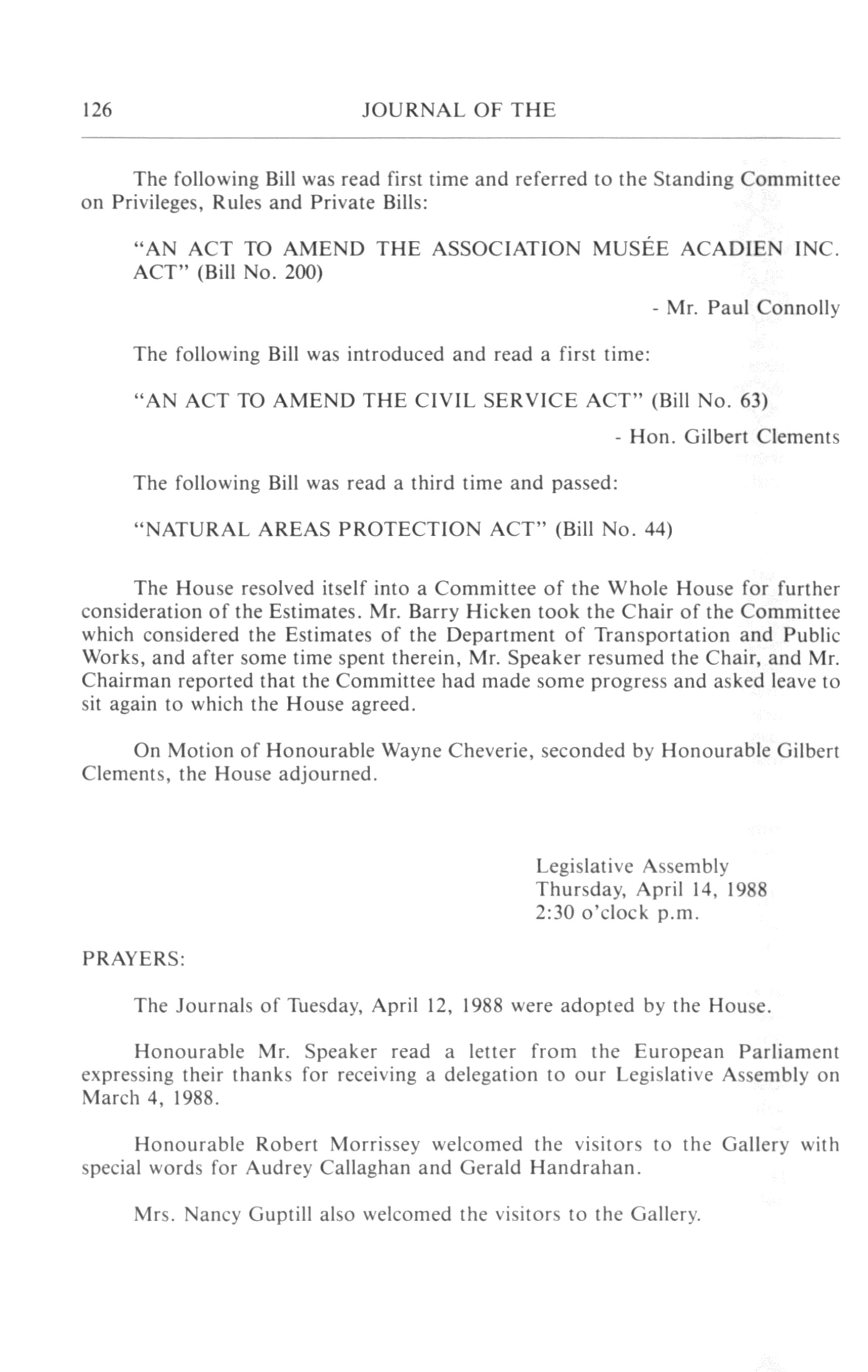 126 JOURNAL OF THE

The following Bill was read first time and referred to the Standing Committee on Privileges, Rules and Private Bills:

"AN ACT TO AMEND THE ASSOCIATION MUSÉE ACADIEN INC. ACT" (Bill No. 200)

- Mr. Paul Connolly

The following Bill was introduced and read a first time:

"AN ACT TO AMEND THE CIVIL SERVICE ACT" (Bill No. 63)

- Hon. Gilbert Clements

The following Bill was read a third time and passed:

"NATURAL AREAS PROTECTION ACT" (Bill No. 44)

The House resolved itself into a Committee of the Whole House for further consideration of the Estimates. Mr. Barry Hicken took the Chair of the Committee which considered the Estimates of the Department of Transportation and Public Works, and after some time spent therein, Mr. Speaker resumed the Chair, and Mr. Chairman reported that the Committee had made some progress and asked leave to sit again to which the House agreed.

On Motion of Honourable Wayne Cheverie, seconded by Honourable Gilbert Clements, the House adjourned.

Legislative Assembly
Thursday, April 14, 1988
2:30 o'clock p.m.

PRAYERS:

The Journals of Tuesday, April 12, 1988 were adopted by the House.

Honourable Mr. Speaker read a letter from the European Parliament expressing their thanks for receiving a delegation to our Legislative Assembly on March 4, 1988.

Honourable Robert Morrissey welcomed the visitors to the Gallery with special words for Audrey Callaghan and Gerald Handrahan.

Mrs. Nancy Guptill also welcomed the visitors to the Gallery.